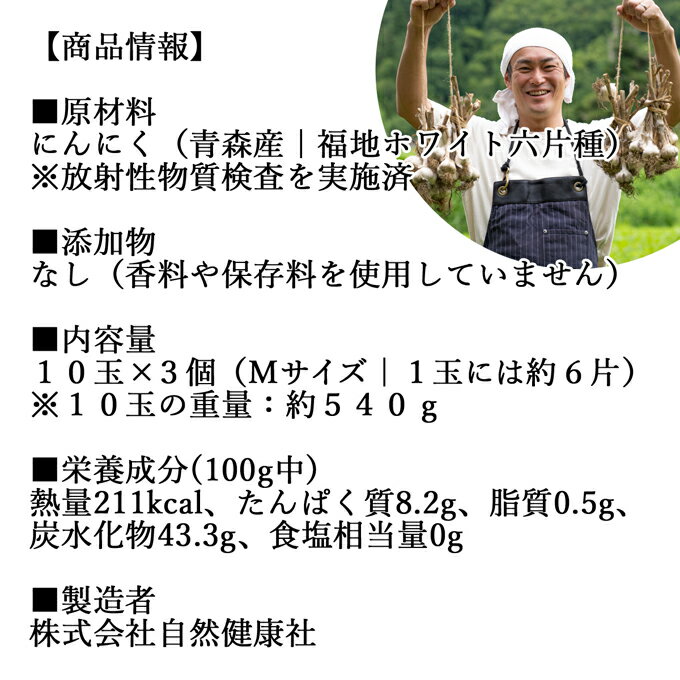 【商品情報】

■原材料
にんにく（青森産｜福地ホワイト六片種）
※放射性物質検査を実施済

■添加物
なし（香料や保存料を使用していません）

■内容量
１０玉×３個（Ｍサイズ｜１玉には約６片）
※１０玉の重量：約５４０ｇ

■栄養成分(100g中)
熱量211kcal、たんぱく質8.2g、脂質0.5g、炭水化物43.3g、食塩相当量0g

■製造者
株式会社自然健康社